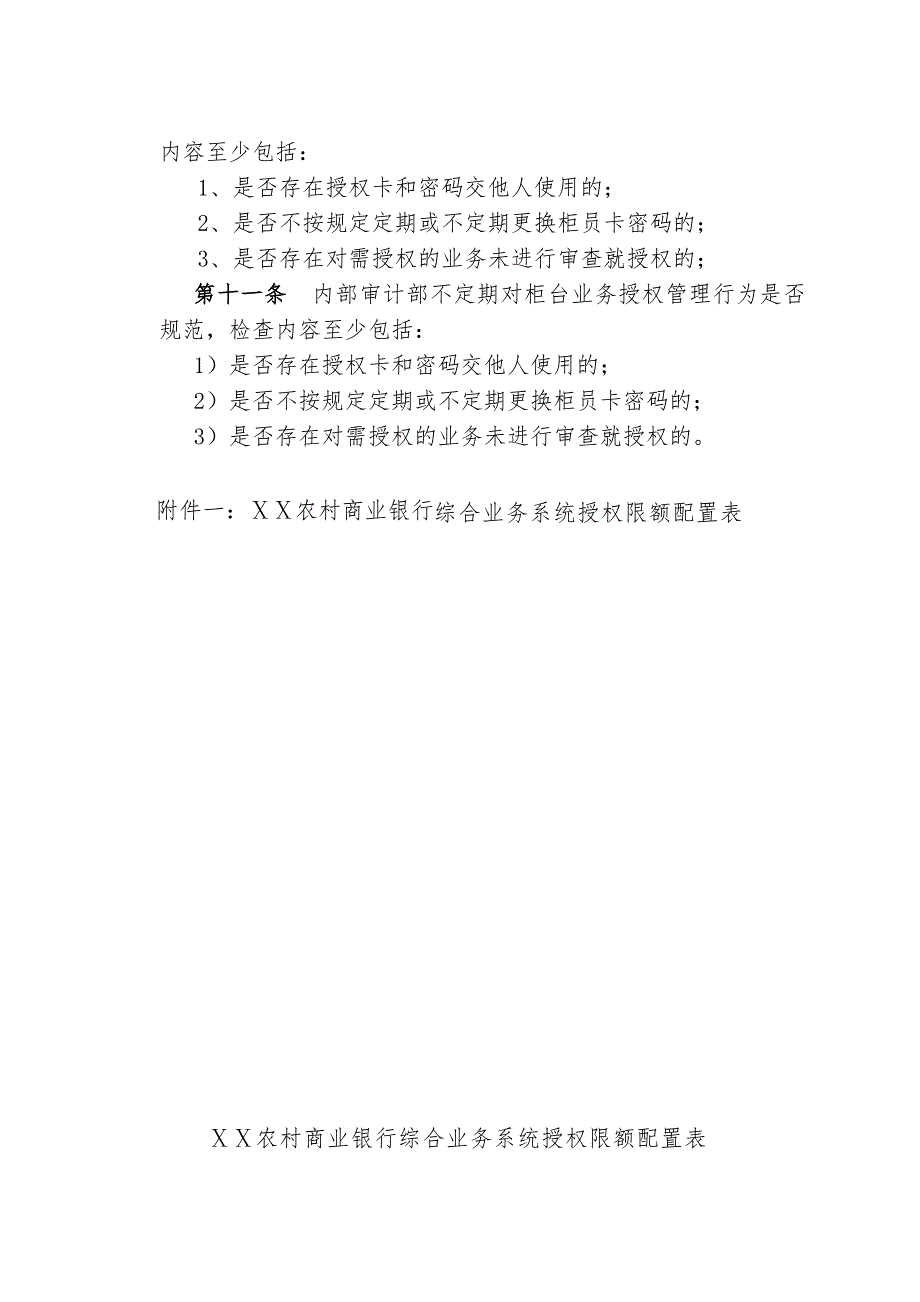 内容至少包括：

1、是否存在授权卡和密码交他人使用的；

2、是否不按规定定期或不定期更换柜员卡密码的；

3、是否存在对需授权的业务未进行审查就授权的；

第十一条　内部审计部不定期对柜台业务授权管理行为是否规范，检查内容至少包括：

1）是否存在授权卡和密码交他人使用的；

2）是否不按规定定期或不定期更换柜员卡密码的；

3）是否存在对需授权的业务未进行审查就授权的。

附件一：ＸＸ农村商业银行综合业务系统授权限额配置表

ＸＸ农村商业银行综合业务系统授权限额配置表